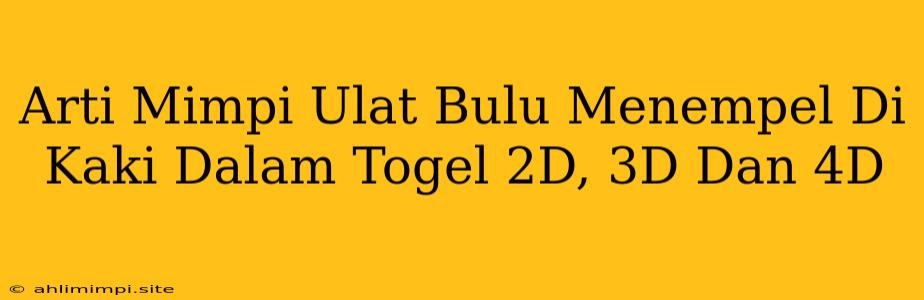 Arti Mimpi Ulat Bulu Menempel Di Kaki Dalam Togel 2D, 3D Dan 4D

© ahlimimpi.site